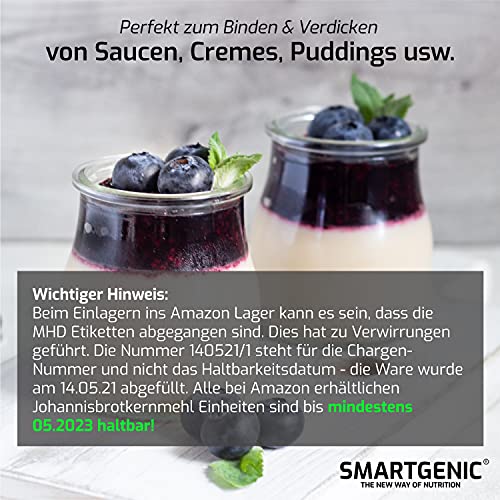 Perfekt zum Binden & Verdicken
von Saucen, Cremes, Puddings usw.

Wichtiger Hinweis:
Beim Einlagern ins Amazon Lager kann es sein, dass die MHD Etiketten abgegangen sind. Dies hat zu Verwirrungen geführt. Die Nummer 140521/1 steht für die Chargen-Nummer und nicht das Haltbarkeitsdatum - die Ware wurde am 14.05.21 abgefüllt. Alle bei Amazon erhältlichen Johannisbrotkernmehl Einheiten sind bis mindestens 05.2023 haltbar!

SMARTGENIC®
THE NEW WAY OF NUTRITION